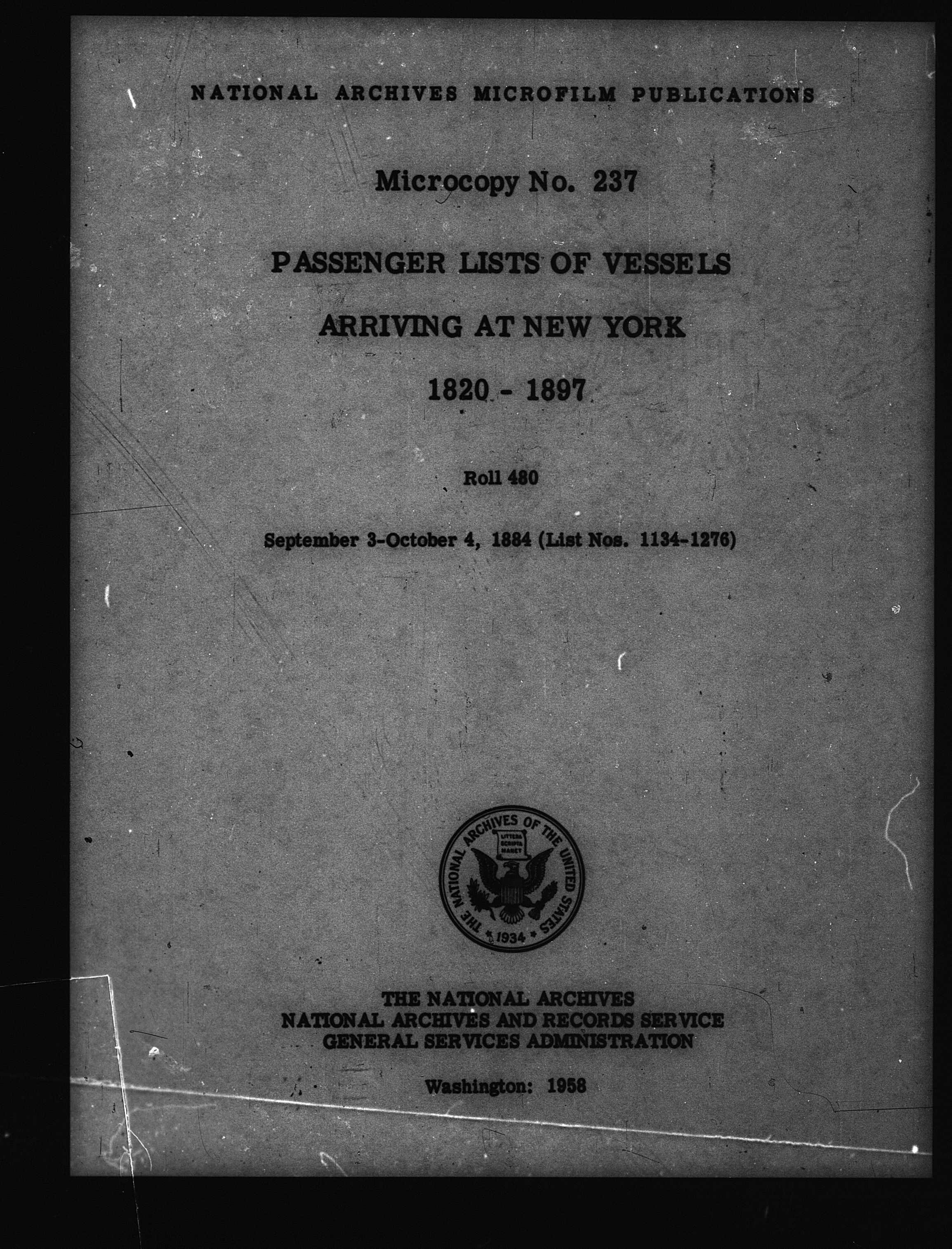 NATIONAL ARCHIVES MICROFILM PUBLICATIONS

Microcopy No. 237

PASSENGER LISTS OF VESSELS

ARRIVING AT NEW YORK

1820 - 1897

Roll 480

September 3-October 4, 1884 (List Nos. 1134-1276)

THE NATIONAL ARCHIVES OF THE UNITED STATES
LITTERA SCRIPTA MANET
1934

THE NATIONAL ARCHIVES
NATIONAL ARCHIVES AND RECORDS SERVICE
GENERAL SERVICES ADMINISTRATION

Washington: 1958